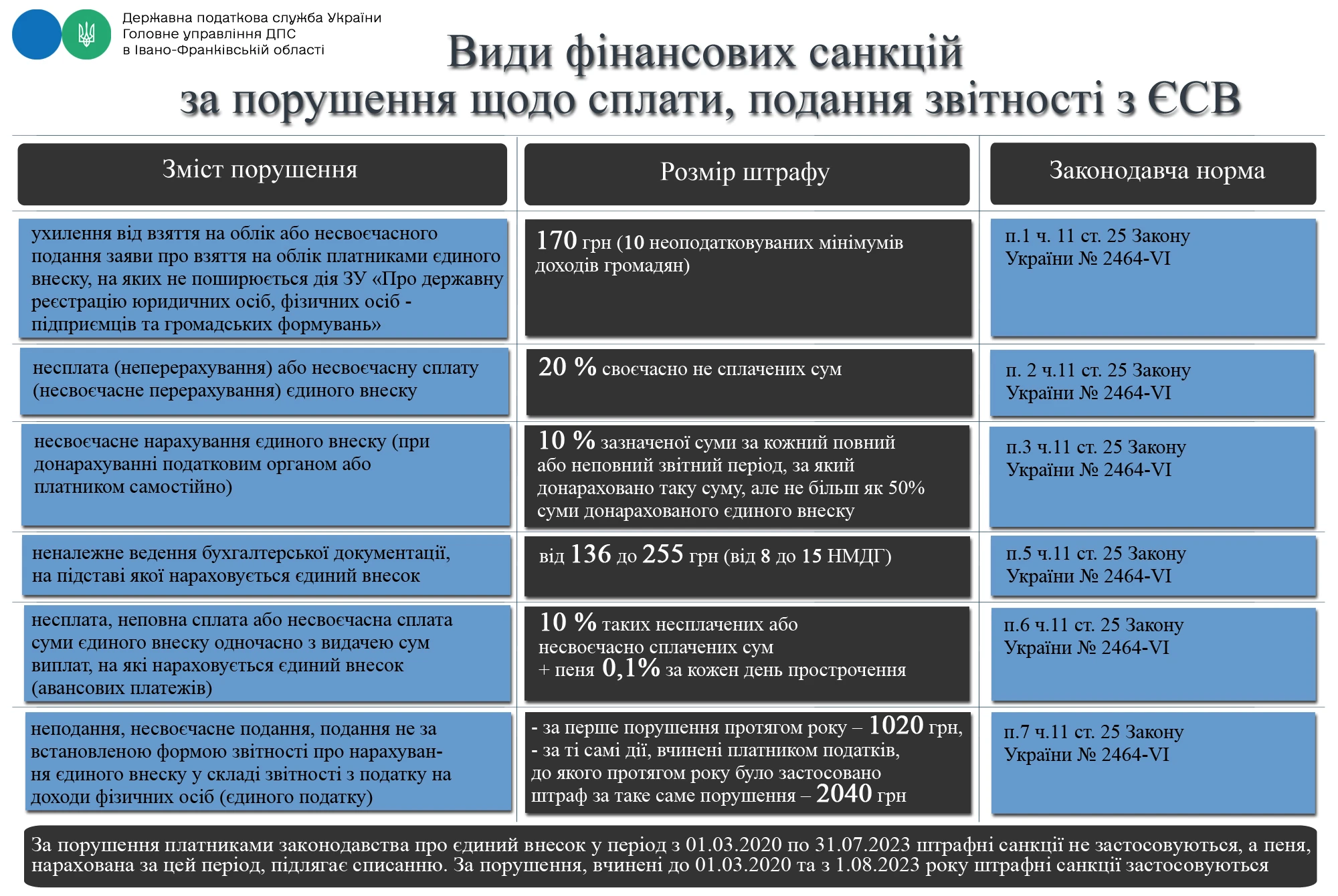 Державна податкова служба України
Головне управління ДПС
в Івано-Франківській області

Види фінансових санкцій
за порушення щодо сплати, подання звітності з ЄСВ

| Зміст порушення | Розмір штрафу | Законодавча норма |
|---|---|---|
| ухилення від взяття на облік або несвоєчасного подання заяви про взяття на облік платниками єдиного внеску, на яких не поширюється дія ЗУ «Про державну реєстрацію юридичних осіб, фізичних осіб - підприємців та громадських формувань» | 170 грн (10 неоподатковуваних мінімумів доходів громадян) | п.1 ч. 11 ст. 25 Закону України № 2464-VI |
| несплата (неперерахування) або несвоєчасну сплату (несвоєчасне перерахування) єдиного внеску | 20 % своєчасно не сплачених сум | п. 2 ч.11 ст. 25 Закону України № 2464-VI |
| несвоєчасне нарахування єдиного внеску (при донарахуванні податковим органом або платником самостійно) | 10 % зазначеної суми за кожний повний або неповний звітний період, за який донараховано таку суму, але не більш як 50% суми донарахованого єдиного внеску | п.3 ч.11 ст. 25 Закону України № 2464-VI |
| неналежне ведення бухгалтерської документації, на підставі якої нараховується єдиний внесок | від 136 до 255 грн (від 8 до 15 НМДГ) | п.5 ч.11 ст. 25 Закону України № 2464-VI |
| несплата, неповна сплата або несвоєчасна сплата суми єдиного внеску одночасно з видачею сум виплат, на які нараховується єдиний внесок (авансових платежів) | 10 % таких несплачених або несвоєчасно сплачених сум + пеня 0,1% за кожен день прострочення | п.6 ч.11 ст. 25 Закону України № 2464-VI |
| неподання, несвоєчасне подання, подання не за встановленою формою звітності про нарахування єдиного внеску у складі звітності з податку на доходи фізичних осіб (єдиного податку) | - за перше порушення протягом року – 1020 грн, - за ті самі дії, вчинені платником податків, до якого протягом року було застосовано штраф за таке саме порушення – 2040 грн | п.7 ч.11 ст. 25 Закону України № 2464-VI |

За порушення платниками законодавства про єдиний внесок у період з 01.03.2020 по 31.07.2023 штрафні санкції не застосовуються, а пеня, нарахована за цей період, підлягає списанню. За порушення, вчинені до 01.03.2020 та з 1.08.2023 року штрафні санкції застосовуються